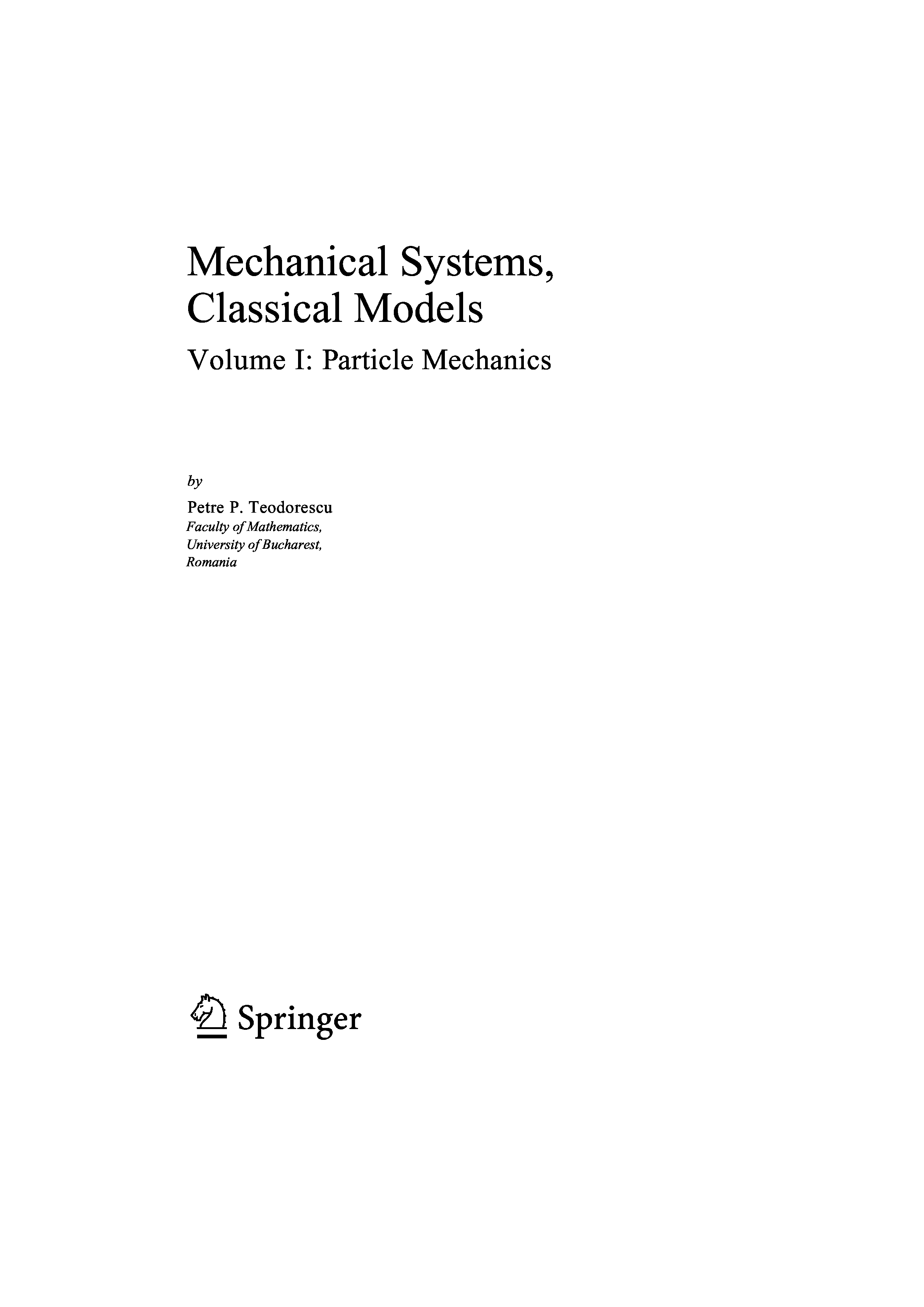 Mechanical Systems,
Classical Models

Volume I: Particle Mechanics

by

Petre P. Teodorescu
Faculty of Mathematics,
University of Bucharest,
Romania

Springer